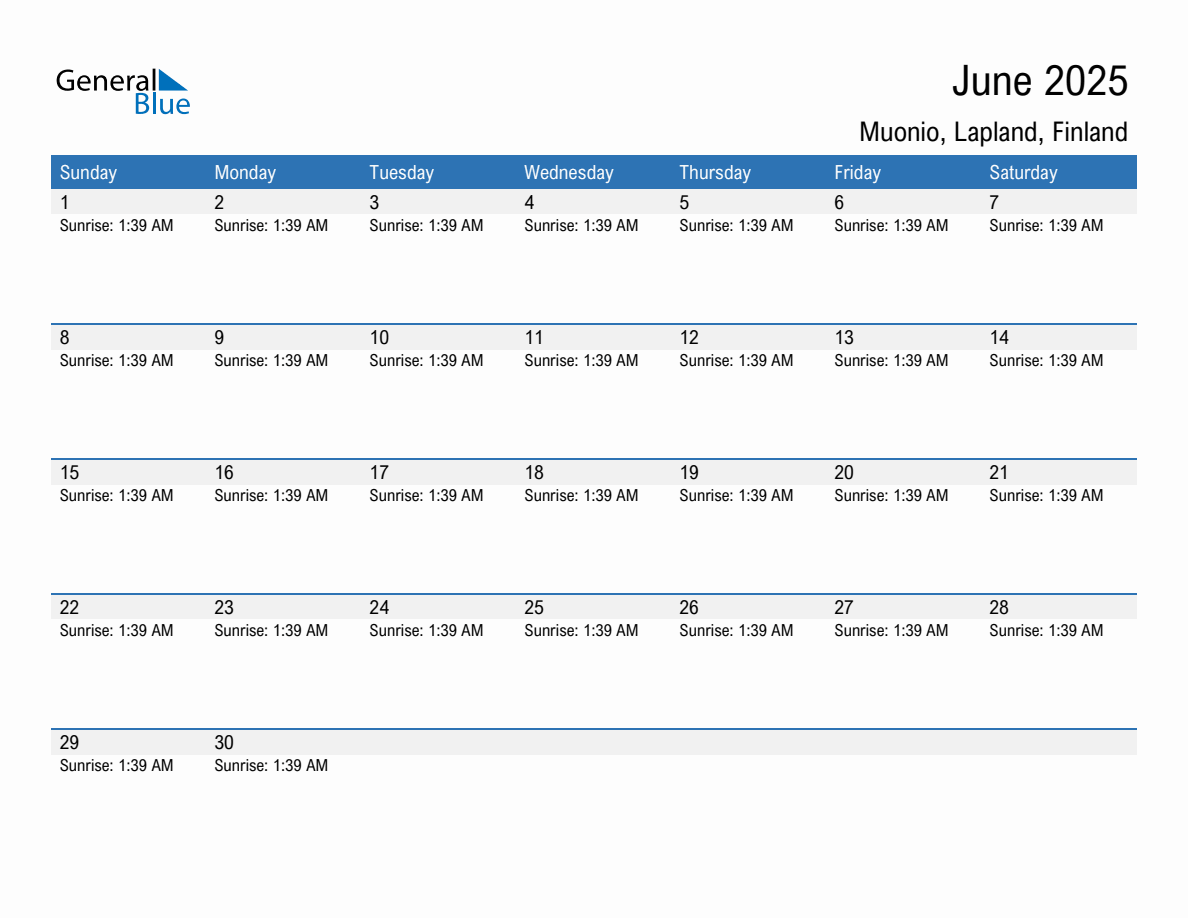 General Blue

June 2025

Muonio, Lapland, Finland

| Sunday | Monday | Tuesday | Wednesday | Thursday | Friday | Saturday |
|---|---|---|---|---|---|---|
| 1 Sunrise: 1:39 AM | 2 Sunrise: 1:39 AM | 3 Sunrise: 1:39 AM | 4 Sunrise: 1:39 AM | 5 Sunrise: 1:39 AM | 6 Sunrise: 1:39 AM | 7 Sunrise: 1:39 AM |
| 8 Sunrise: 1:39 AM | 9 Sunrise: 1:39 AM | 10 Sunrise: 1:39 AM | 11 Sunrise: 1:39 AM | 12 Sunrise: 1:39 AM | 13 Sunrise: 1:39 AM | 14 Sunrise: 1:39 AM |
| 15 Sunrise: 1:39 AM | 16 Sunrise: 1:39 AM | 17 Sunrise: 1:39 AM | 18 Sunrise: 1:39 AM | 19 Sunrise: 1:39 AM | 20 Sunrise: 1:39 AM | 21 Sunrise: 1:39 AM |
| 22 Sunrise: 1:39 AM | 23 Sunrise: 1:39 AM | 24 Sunrise: 1:39 AM | 25 Sunrise: 1:39 AM | 26 Sunrise: 1:39 AM | 27 Sunrise: 1:39 AM | 28 Sunrise: 1:39 AM |
| 29 Sunrise: 1:39 AM | 30 Sunrise: 1:39 AM | | | | | |